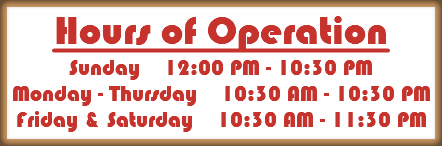 Hours of Operation

Sunday 12:00 PM - 10:30 PM

Monday - Thursday 10:30 AM - 10:30 PM

Friday & Saturday 10:30 AM - 11:30 PM